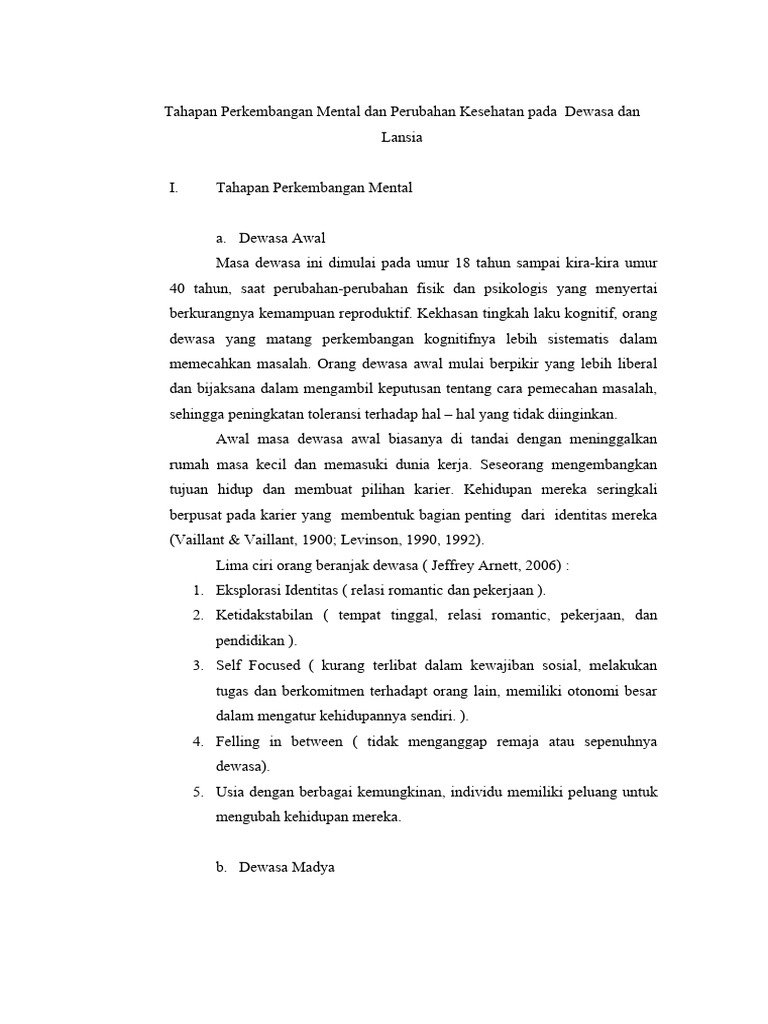 Tahapan Perkembangan Mental dan Perubahan Kesehatan pada Dewasa dan Lansia

I. Tahapan Perkembangan Mental

a. Dewasa Awal

Masa dewasa ini dimulai pada umur 18 tahun sampai kira-kira umur 40 tahun, saat perubahan-perubahan fisik dan psikologis yang menyertai berkurangnya kemampuan reproduktif. Kekhasan tingkah laku kognitif, orang dewasa yang matang perkembangan kognitifnya lebih sistematis dalam memecahkan masalah. Orang dewasa awal mulai berpikir yang lebih liberal dan bijaksana dalam mengambil keputusan tentang cara pemecahan masalah, sehingga peningkatan toleransi terhadap hal – hal yang tidak diinginkan.

Awal masa dewasa awal biasanya di tandai dengan meninggalkan rumah masa kecil dan memasuki dunia kerja. Seseorang mengembangkan tujuan hidup dan membuat pilihan karier. Kehidupan mereka seringkali berpusat pada karier yang membentuk bagian penting dari identitas mereka (Vaillant & Vaillant, 1900; Levinson, 1990, 1992).

Lima ciri orang beranjak dewasa ( Jeffrey Arnett, 2006) :

1. Eksplorasi Identitas ( relasi romantic dan pekerjaan ).
2. Ketidakstabilan ( tempat tinggal, relasi romantic, pekerjaan, dan pendidikan ).
3. Self Focused ( kurang terlibat dalam kewajiban sosial, melakukan tugas dan berkomitmen terhadapt orang lain, memiliki otonomi besar dalam mengatur kehidupannya sendiri. ).
4. Felling in between ( tidak menganggap remaja atau sepenuhnya dewasa).
5. Usia dengan berbagai kemungkinan, individu memiliki peluang untuk mengubah kehidupan mereka.

b. Dewasa Madya